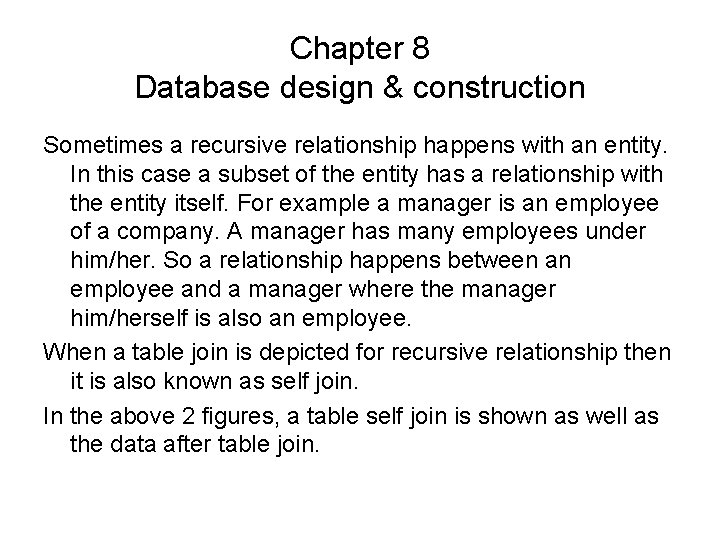 Chapter 8
Database design & construction

Sometimes a recursive relationship happens with an entity. In this case a subset of the entity has a relationship with the entity itself. For example a manager is an employee of a company. A manager has many employees under him/her. So a relationship happens between an employee and a manager where the manager him/herself is also an employee.

When a table join is depicted for recursive relationship then it is also known as self join.

In the above 2 figures, a table self join is shown as well as the data after table join.